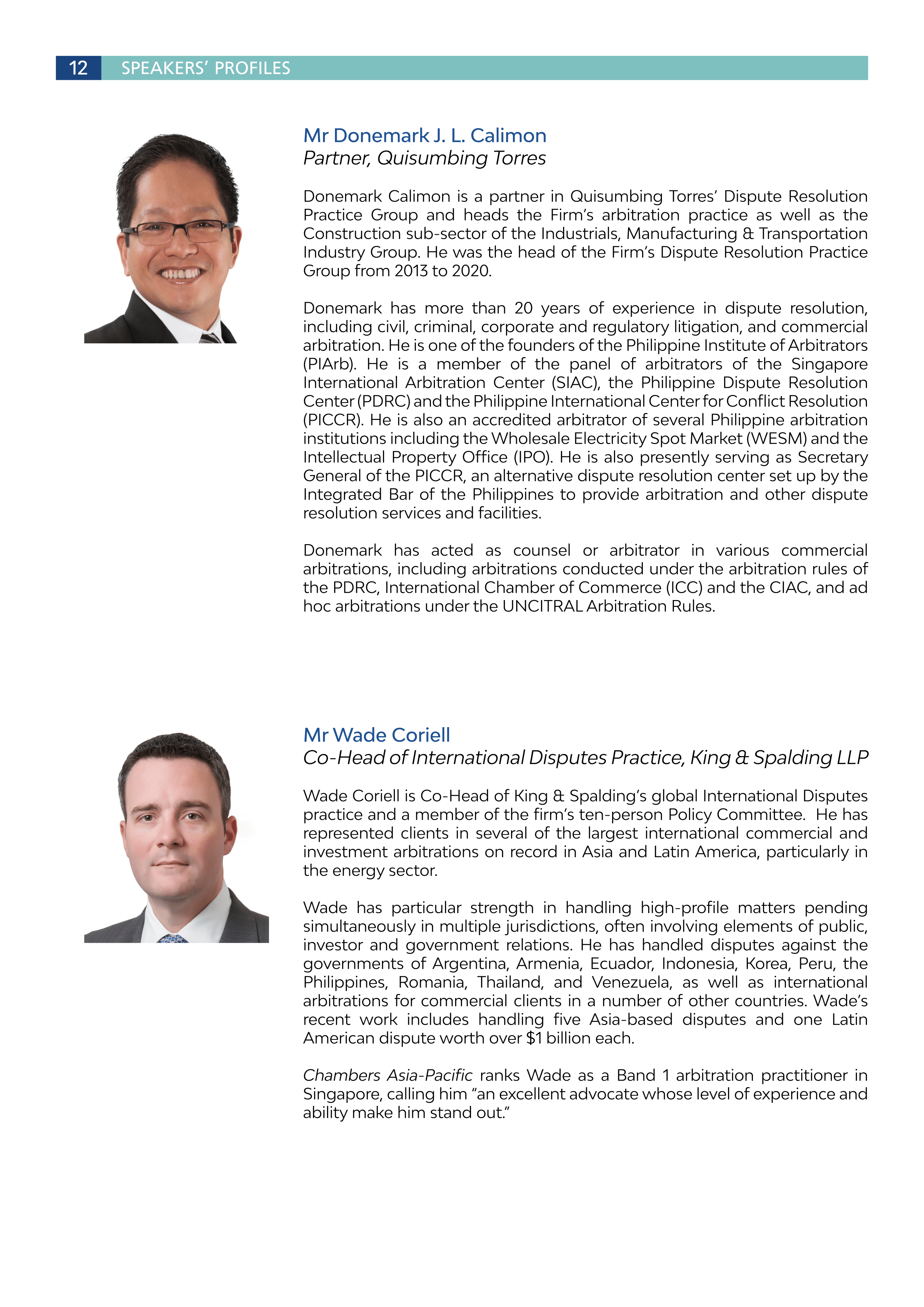 12 SPEAKERS' PROFILES

Mr Donemark J. L. Calimon
Partner, Quisumbing Torres

Donemark Calimon is a partner in Quisumbing Torres' Dispute Resolution Practice Group and heads the Firm's arbitration practice as well as the Construction sub-sector of the Industrials, Manufacturing & Transportation Industry Group. He was the head of the Firm's Dispute Resolution Practice Group from 2013 to 2020.

Donemark has more than 20 years of experience in dispute resolution, including civil, criminal, corporate and regulatory litigation, and commercial arbitration. He is one of the founders of the Philippine Institute of Arbitrators (PIArb). He is a member of the panel of arbitrators of the Singapore International Arbitration Center (SIAC), the Philippine Dispute Resolution Center (PDRC) and the Philippine International Center for Conflict Resolution (PICCR). He is also an accredited arbitrator of several Philippine arbitration institutions including the Wholesale Electricity Spot Market (WESM) and the Intellectual Property Office (IPO). He is also presently serving as Secretary General of the PICCR, an alternative dispute resolution center set up by the Integrated Bar of the Philippines to provide arbitration and other dispute resolution services and facilities.

Donemark has acted as counsel or arbitrator in various commercial arbitrations, including arbitrations conducted under the arbitration rules of the PDRC, International Chamber of Commerce (ICC) and the CIAC, and ad hoc arbitrations under the UNCITRAL Arbitration Rules.

Mr Wade Coriell
Co-Head of International Disputes Practice, King & Spalding LLP

Wade Coriell is Co-Head of King & Spalding's global International Disputes practice and a member of the firm's ten-person Policy Committee. He has represented clients in several of the largest international commercial and investment arbitrations on record in Asia and Latin America, particularly in the energy sector.

Wade has particular strength in handling high-profile matters pending simultaneously in multiple jurisdictions, often involving elements of public, investor and government relations. He has handled disputes against the governments of Argentina, Armenia, Ecuador, Indonesia, Korea, Peru, the Philippines, Romania, Thailand, and Venezuela, as well as international arbitrations for commercial clients in a number of other countries. Wade's recent work includes handling five Asia-based disputes and one Latin American dispute worth over $1 billion each.

Chambers Asia-Pacific ranks Wade as a Band 1 arbitration practitioner in Singapore, calling him "an excellent advocate whose level of experience and ability make him stand out."